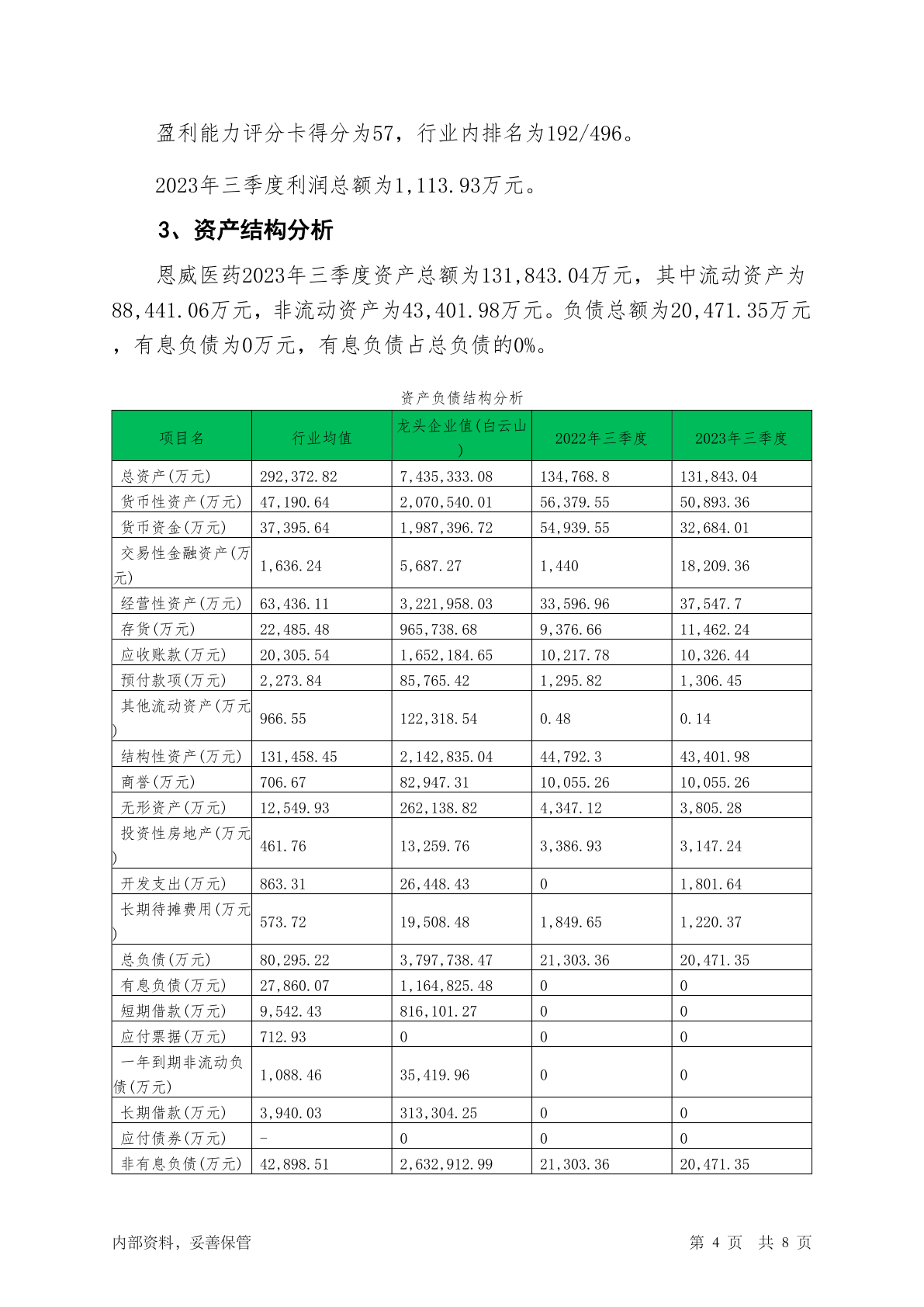 盈利能力评分卡得分为57，行业内排名为192/496。

2023年三季度利润总额为1,113.93万元。

3、资产结构分析

恩威医药2023年三季度资产总额为131,843.04万元，其中流动资产为88,441.06万元，非流动资产为43,401.98万元。负债总额为20,471.35万元，有息负债为0万元，有息负债占总负债的0%。

资产负债结构分析

| 项目名 | 行业均值 | 龙头企业值(白云山) | 2022年三季度 | 2023年三季度 |
|---|---|---|---|---|
| 总资产(万元) | 292,372.82 | 7,435,333.08 | 134,768.8 | 131,843.04 |
| 货币性资产(万元) | 47,190.64 | 2,070,540.01 | 56,379.55 | 50,893.36 |
| 货币资金(万元) | 37,395.64 | 1,987,396.72 | 54,939.55 | 32,684.01 |
| 交易性金融资产(万元) | 1,636.24 | 5,687.27 | 1,440 | 18,209.36 |
| 经营性资产(万元) | 63,436.11 | 3,221,958.03 | 33,596.96 | 37,547.7 |
| 存货(万元) | 22,485.48 | 965,738.68 | 9,376.66 | 11,462.24 |
| 应收账款(万元) | 20,305.54 | 1,652,184.65 | 10,217.78 | 10,326.44 |
| 预付款项(万元) | 2,273.84 | 85,765.42 | 1,295.82 | 1,306.45 |
| 其他流动资产(万元) | 966.55 | 122,318.54 | 0.48 | 0.14 |
| 结构性资产(万元) | 131,458.45 | 2,142,835.04 | 44,792.3 | 43,401.98 |
| 商誉(万元) | 706.67 | 82,947.31 | 10,055.26 | 10,055.26 |
| 无形资产(万元) | 12,549.93 | 262,138.82 | 4,347.12 | 3,805.28 |
| 投资性房地产(万元) | 461.76 | 13,259.76 | 3,386.93 | 3,147.24 |
| 开发支出(万元) | 863.31 | 26,448.43 | 0 | 1,801.64 |
| 长期待摊费用(万元) | 573.72 | 19,508.48 | 1,849.65 | 1,220.37 |
| 总负债(万元) | 80,295.22 | 3,797,738.47 | 21,303.36 | 20,471.35 |
| 有息负债(万元) | 27,860.07 | 1,164,825.48 | 0 | 0 |
| 短期借款(万元) | 9,542.43 | 816,101.27 | 0 | 0 |
| 应付票据(万元) | 712.93 | 0 | 0 | 0 |
| 一年到期非流动负债(万元) | 1,088.46 | 35,419.96 | 0 | 0 |
| 长期借款(万元) | 3,940.03 | 313,304.25 | 0 | 0 |
| 应付债券(万元) | - | 0 | 0 | 0 |
| 非有息负债(万元) | 42,898.51 | 2,632,912.99 | 21,303.36 | 20,471.35 |

内部资料，妥善保管　　第 4 页　共 8 页